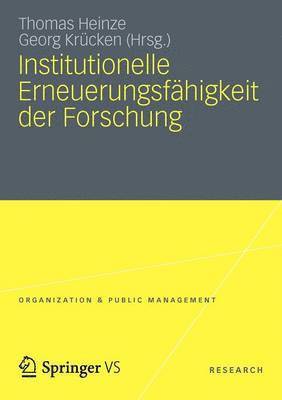 Thomas Heinze
Georg Krücken (Hrsg.)

Institutionelle Erneuerungsfähigkeit der Forschung

ORGANIZATION & PUBLIC MANAGEMENT

Springer VS

RESEARCH